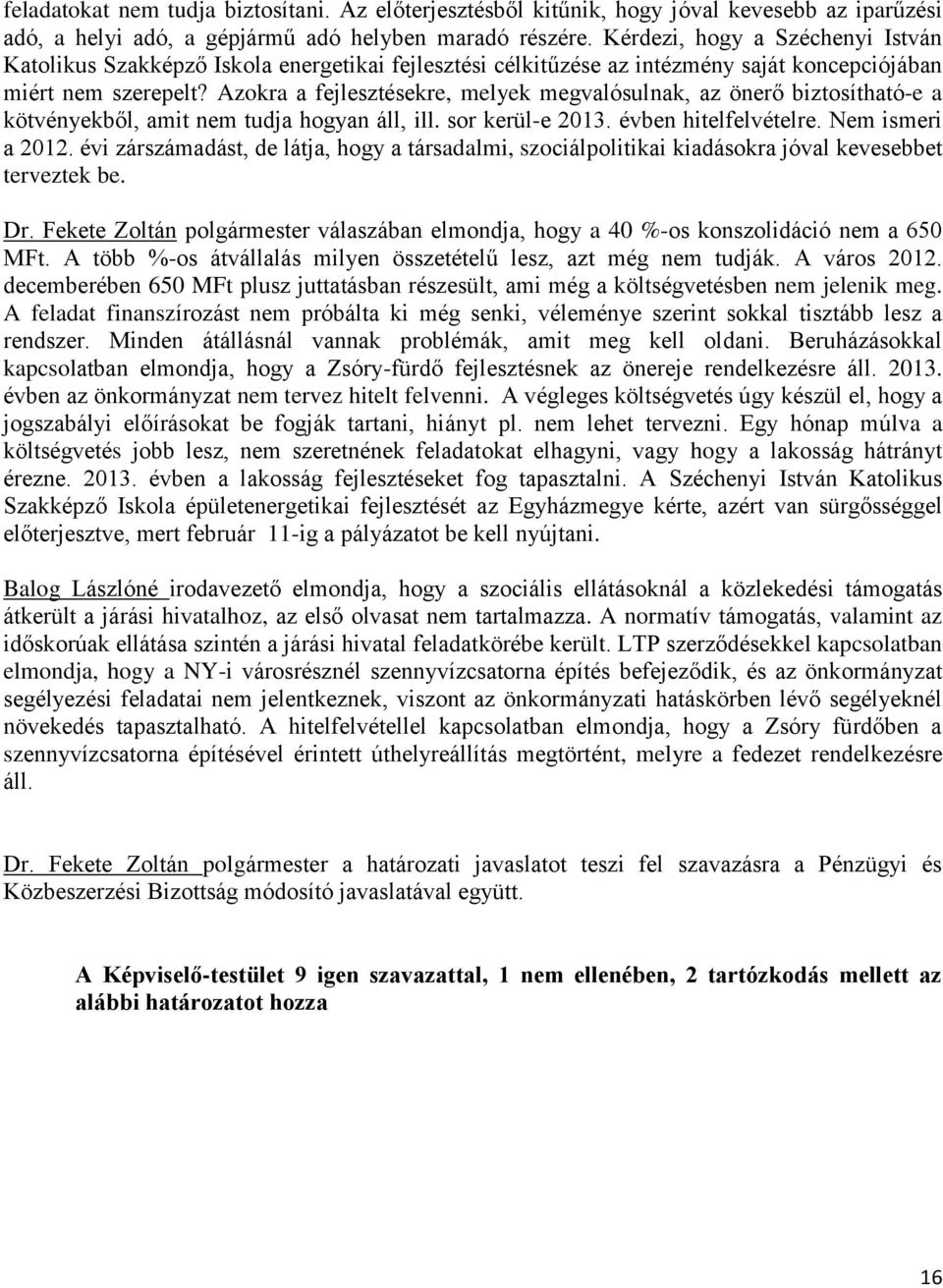 feladatokat nem tudja biztosítani. Az előterjesztésből kitűnik, hogy jóval kevesebb az iparűzési adó, a helyi adó, a gépjármű adó helyben maradó részére. Kérdezi, hogy a Széchenyi István Katolikus Szakképző Iskola energetikai fejlesztési célkitűzése az intézmény saját koncepciójában miért nem szerepelt? Azokra a fejlesztésekre, melyek megvalósulnak, az önerő biztosítható-e a kötvényekből, amit nem tudja hogyan áll, ill. sor kerül-e 2013. évben hitelfelvételre. Nem ismeri a 2012. évi zárszámadást, de látja, hogy a társadalmi, szociálpolitikai kiadásokra jóval kevesebbet terveztek be.

Dr. Fekete Zoltán polgármester válaszában elmondja, hogy a 40 %-os konszolidáció nem a 650 MFt. A több %-os átvállalás milyen összetételű lesz, azt még nem tudják. A város 2012. decemberében 650 MFt plusz juttatásban részesült, ami még a költségvetésben nem jelenik meg. A feladat finanszírozást nem próbálta ki még senki, véleménye szerint sokkal tisztább lesz a rendszer. Minden átállásnál vannak problémák, amit meg kell oldani. Beruházásokkal kapcsolatban elmondja, hogy a Zsóry-fürdő fejlesztésnek az önereje rendelkezésre áll. 2013. évben az önkormányzat nem tervez hitelt felvenni. A végleges költségvetés úgy készül el, hogy a jogszabályi előírásokat be fogják tartani, hiányt pl. nem lehet tervezni. Egy hónap múlva a költségvetés jobb lesz, nem szeretnének feladatokat elhagyni, vagy hogy a lakosság hátrányt érezne. 2013. évben a lakosság fejlesztéseket fog tapasztalni. A Széchenyi István Katolikus Szakképző Iskola épületenergetikai fejlesztését az Egyházmegye kérte, azért van sürgősséggel előterjesztve, mert február 11-ig a pályázatot be kell nyújtani.

Balog Lászlóné irodavezető elmondja, hogy a szociális ellátásoknál a közlekedési támogatás átkerült a járási hivatalhoz, az első olvasat nem tartalmazza. A normatív támogatás, valamint az időskorúak ellátása szintén a járási hivatal feladatkörébe került. LTP szerződésekkel kapcsolatban elmondja, hogy a NY-i városrésznél szennyvízcsatorna építés befejeződik, és az önkormányzat segélyezési feladatai nem jelentkeznek, viszont az önkormányzati hatáskörben lévő segélyeknél növekedés tapasztalható. A hitelfelvétellel kapcsolatban elmondja, hogy a Zsóry fürdőben a szennyvízcsatorna építésével érintett úthelyreállítás megtörtént, melyre a fedezet rendelkezésre áll.

Dr. Fekete Zoltán polgármester a határozati javaslatot teszi fel szavazásra a Pénzügyi és Közbeszerzési Bizottság módosító javaslatával együtt.

A Képviselő-testület 9 igen szavazattal, 1 nem ellenében, 2 tartózkodás mellett az alábbi határozatot hozza

16